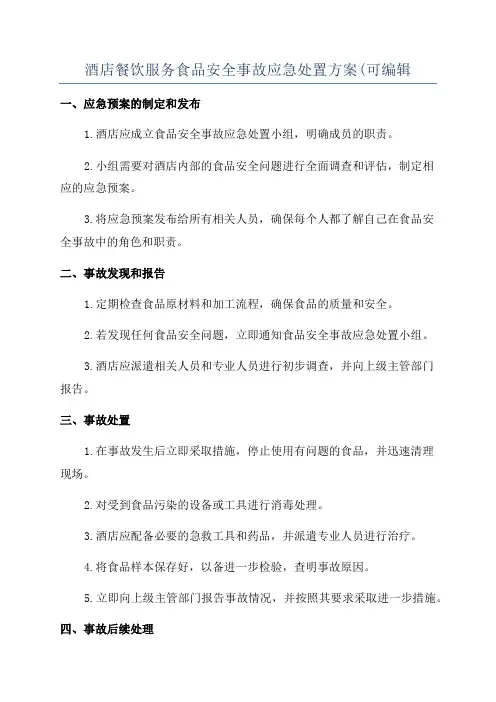 酒店餐饮服务食品安全事故应急处置方案(可编辑

一、应急预案的制定和发布

1.酒店应成立食品安全事故应急处置小组，明确成员的职责。

2.小组需要对酒店内部的食品安全问题进行全面调查和评估，制定相应的应急预案。

3.将应急预案发布给所有相关人员，确保每个人都了解自己在食品安全事故中的角色和职责。

二、事故发现和报告

1.定期检查食品原材料和加工流程，确保食品的质量和安全。

2.若发现任何食品安全问题，立即通知食品安全事故应急处置小组。

3.酒店应派遣相关人员和专业人员进行初步调查，并向上级主管部门报告。

三、事故处置

1.在事故发生后立即采取措施，停止使用有问题的食品，并迅速清理现场。

2.对受到食品污染的设备或工具进行消毒处理。

3.酒店应配备必要的急救工具和药品，并派遣专业人员进行治疗。

4.将食品样本保存好，以备进一步检验，查明事故原因。

5.立即向上级主管部门报告事故情况，并按照其要求采取进一步措施。

四、事故后续处理